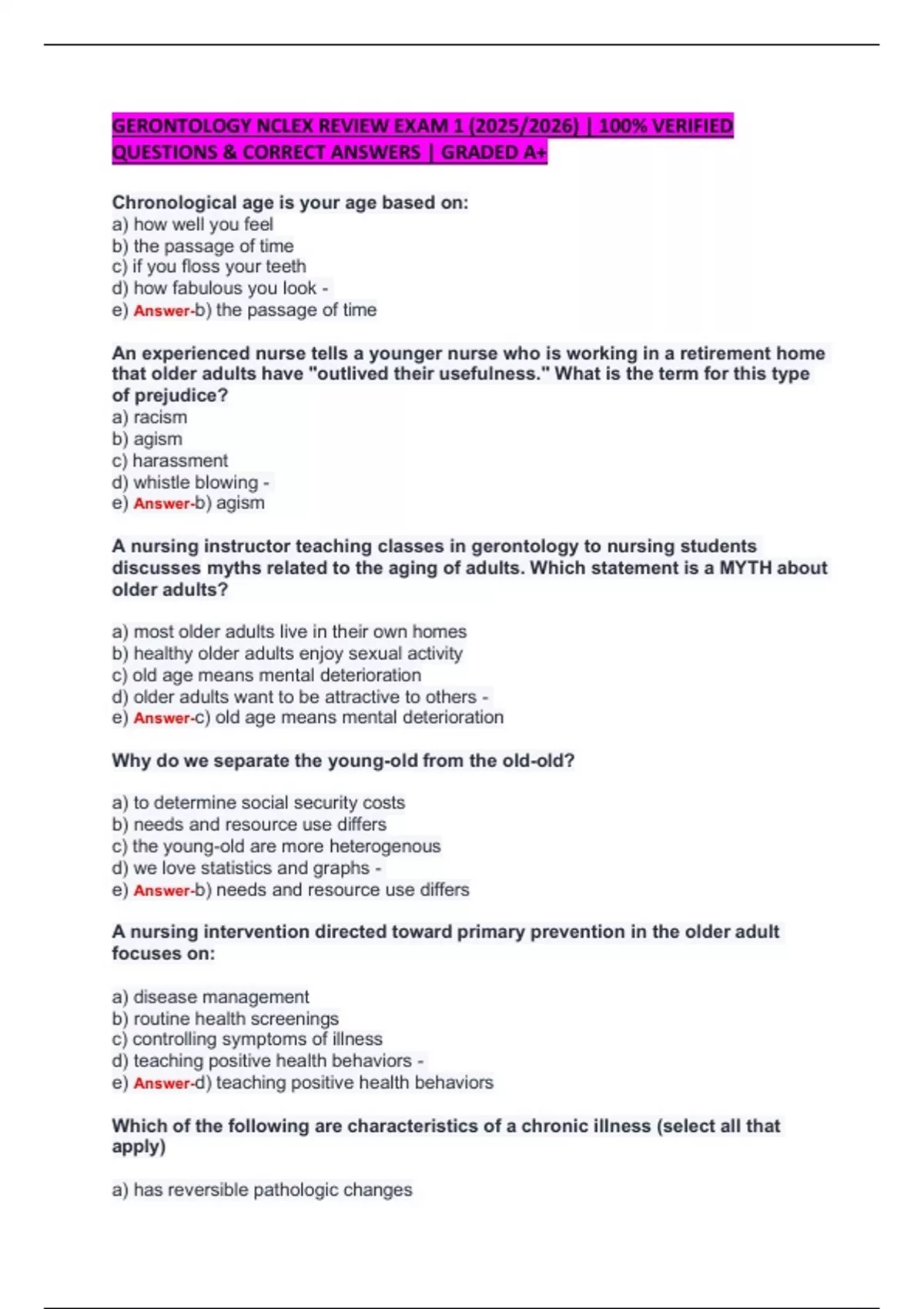 GERONTOLOGY NCLEX REVIEW EXAM 1 (2025/2026) | 100% VERIFIED QUESTIONS & CORRECT ANSWERS | GRADED A+

Chronological age is your age based on:
a) how well you feel
b) the passage of time
c) if you floss your teeth
d) how fabulous you look -
e) Answer-b) the passage of time

An experienced nurse tells a younger nurse who is working in a retirement home that older adults have "outlived their usefulness." What is the term for this type of prejudice?
a) racism
b) agism
c) harassment
d) whistle blowing -
e) Answer-b) agism

A nursing instructor teaching classes in gerontology to nursing students discusses myths related to the aging of adults. Which statement is a MYTH about older adults?

a) most older adults live in their own homes
b) healthy older adults enjoy sexual activity
c) old age means mental deterioration
d) older adults want to be attractive to others -
e) Answer-c) old age means mental deterioration

Why do we separate the young-old from the old-old?

a) to determine social security costs
b) needs and resource use differs
c) the young-old are more heterogenous
d) we love statistics and graphs -
e) Answer-b) needs and resource use differs

A nursing intervention directed toward primary prevention in the older adult focuses on:

a) disease management
b) routine health screenings
c) controlling symptoms of illness
d) teaching positive health behaviors -
e) Answer-d) teaching positive health behaviors

Which of the following are characteristics of a chronic illness (select all that apply)

a) has reversible pathologic changes